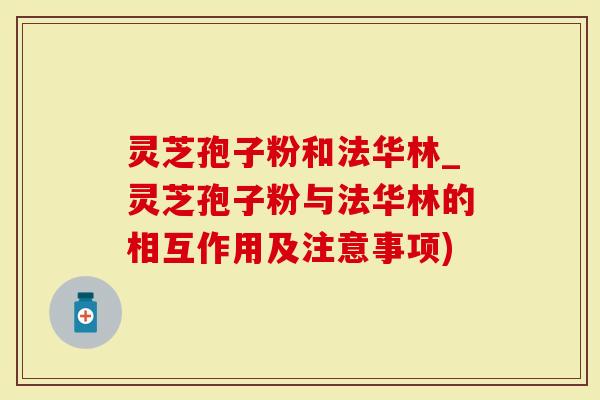 灵芝孢子粉和法华林_灵芝孢子粉与法华林的相互作用及注意事项)